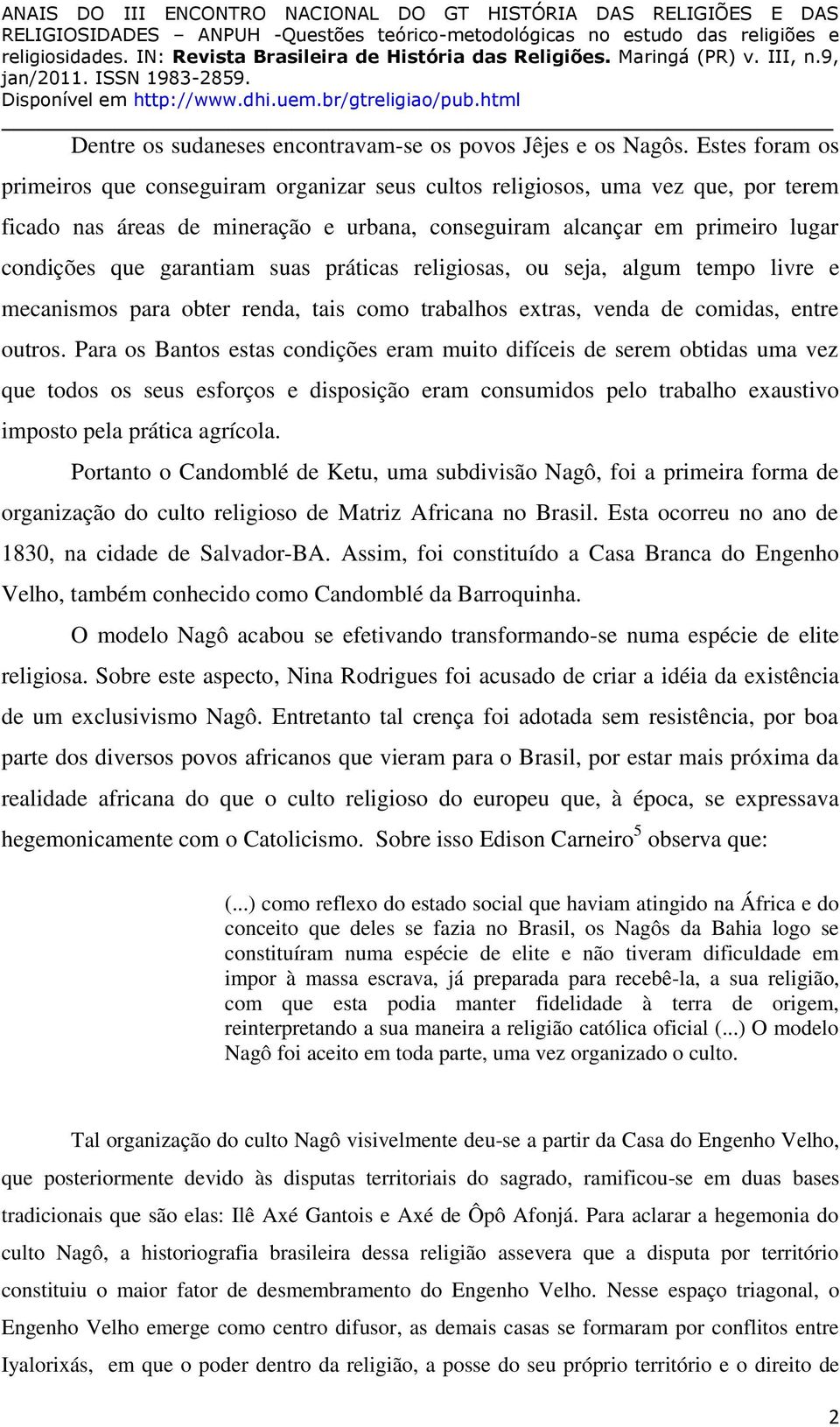 ANAIS DO III ENCONTRO NACIONAL DO GT HISTÓRIA DAS RELIGIÕES E DAS RELIGIOSIDADES – ANPUH -Questões teórico-metodológicas no estudo das religiões e religiosidades. IN: Revista Brasileira de História das Religiões. Maringá (PR) v. III, n.9, jan/2011. ISSN 1983-2859. Disponível em http://www.dhi.uem.br/gtreligiao/pub.html

Dentre os sudaneses encontravam-se os povos Jêjes e os Nagôs. Estes foram os primeiros que conseguiram organizar seus cultos religiosos, uma vez que, por terem ficado nas áreas de mineração e urbana, conseguiram alcançar em primeiro lugar condições que garantiam suas práticas religiosas, ou seja, algum tempo livre e mecanismos para obter renda, tais como trabalhos extras, venda de comidas, entre outros. Para os Bantos estas condições eram muito difíceis de serem obtidas uma vez que todos os seus esforços e disposição eram consumidos pelo trabalho exaustivo imposto pela prática agrícola.

Portanto o Candomblé de Ketu, uma subdivisão Nagô, foi a primeira forma de organização do culto religioso de Matriz Africana no Brasil. Esta ocorreu no ano de 1830, na cidade de Salvador-BA. Assim, foi constituído a Casa Branca do Engenho Velho, também conhecido como Candomblé da Barroquinha.

O modelo Nagô acabou se efetivando transformando-se numa espécie de elite religiosa. Sobre este aspecto, Nina Rodrigues foi acusado de criar a idéia da existência de um exclusivismo Nagô. Entretanto tal crença foi adotada sem resistência, por boa parte dos diversos povos africanos que vieram para o Brasil, por estar mais próxima da realidade africana do que o culto religioso do europeu que, à época, se expressava hegemonicamente com o Catolicismo. Sobre isso Edison Carneiro$^5$ observa que:

(...) como reflexo do estado social que haviam atingido na África e do conceito que deles se fazia no Brasil, os Nagôs da Bahia logo se constituíram numa espécie de elite e não tiveram dificuldade em impor à massa escrava, já preparada para recebê-la, a sua religião, com que esta podia manter fidelidade à terra de origem, reinterpretando a sua maneira a religião católica oficial (...) O modelo Nagô foi aceito em toda parte, uma vez organizado o culto.

Tal organização do culto Nagô visivelmente deu-se a partir da Casa do Engenho Velho, que posteriormente devido às disputas territoriais do sagrado, ramificou-se em duas bases tradicionais que são elas: Ilê Axé Gantois e Axé de Ôpô Afonjá. Para aclarar a hegemonia do culto Nagô, a historiografia brasileira dessa religião assevera que a disputa por território constituiu o maior fator de desmembramento do Engenho Velho. Nesse espaço triagonal, o Engenho Velho emerge como centro difusor, as demais casas se formaram por conflitos entre Iyalorixás, em que o poder dentro da religião, a posse do seu próprio território e o direito de

2